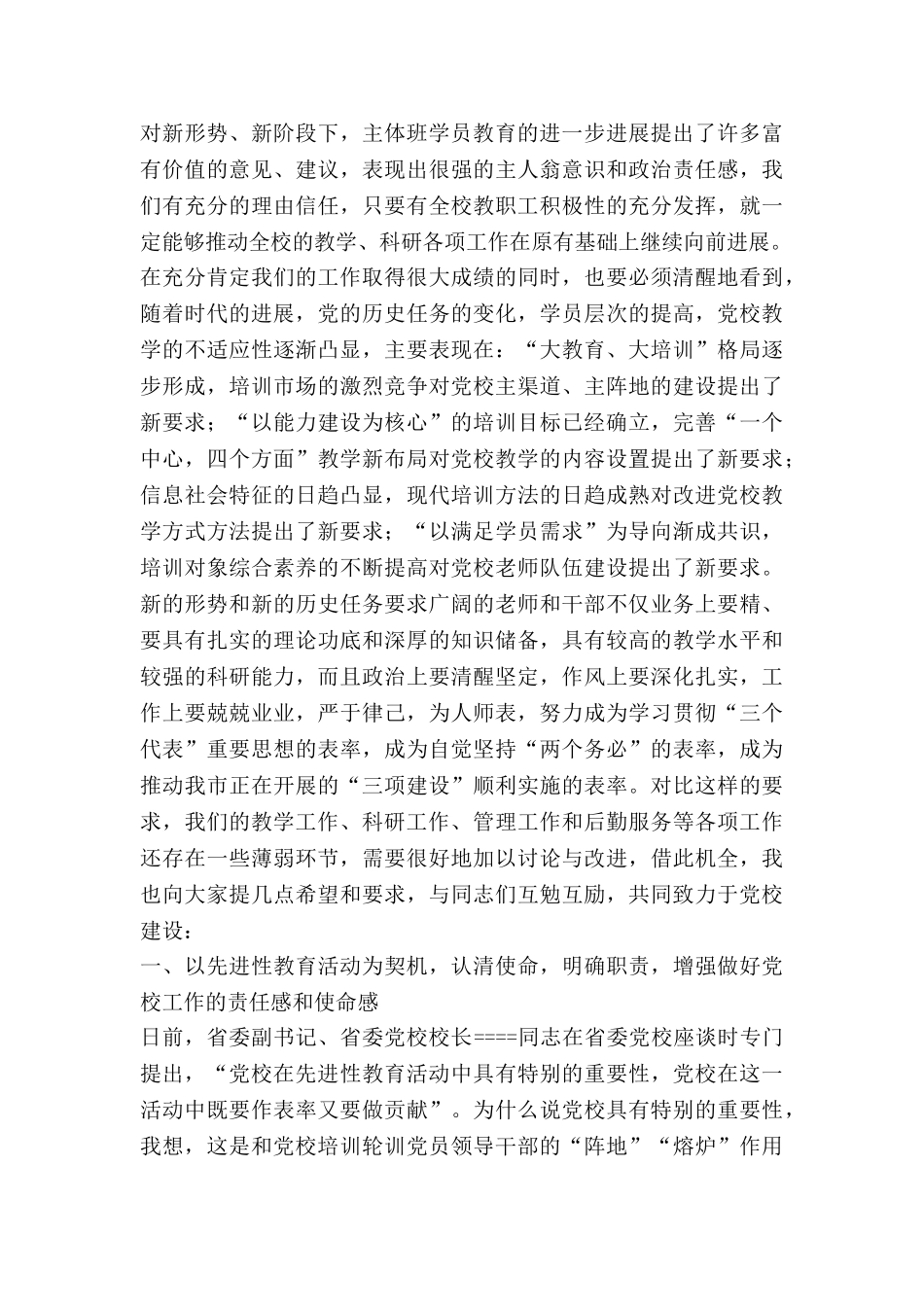 对新形势、新阶段下，主体班学员教育的进一步进展提出了许多富有价值的意见、建议，表现出很强的主人翁意识和政治责任感，我们有充分的理由信任，只要有全校教职工积极性的充分发挥，就一定能够推动全校的教学、科研各项工作在原有基础上继续向前进展。
在充分肯定我们的工作取得很大成绩的同时，也要必须清醒地看到，随着时代的进展，党的历史任务的变化，学员层次的提高，党校教学的不适应性逐渐凸显，主要表现在：“大教育、大培训”格局逐步形成，培训市场的激烈竞争对党校主渠道、主阵地的建设提出了新要求；“以能力建设为核心”的培训目标已经确立，完善“一个中心，四个方面”教学新布局对党校教学的内容设置提出了新要求；信息社会特征的日趋凸显，现代培训方法的日趋成熟对改进党校教学方式方法提出了新要求；“以满足学员需求”为导向渐成共识，培训对象综合素养的不断提高对党校老师队伍建设提出了新要求。
新的形势和新的历史任务要求广阔的老师和干部不仅业务上要精、要具有扎实的理论功底和深厚的知识储备，具有较高的教学水平和较强的科研能力，而且政治上要清醒坚定，作风上要深化扎实，工作上要兢兢业业，严于律己，为人师表，努力成为学习贯彻“三个代表”重要思想的表率，成为自觉坚持“两个务必”的表率，成为推动我市正在开展的“三项建设”顺利实施的表率。对比这样的要求，我们的教学工作、科研工作、管理工作和后勤服务等各项工作还存在一些薄弱环节，需要很好地加以讨论与改进，借此机全，我也向大家提几点希望和要求，与同志们互勉互励，共同致力于党校建设：
一、以先进性教育活动为契机，认清使命，明确职责，增强做好党校工作的责任感和使命感
日前，省委副书记、省委党校校长====同志在省委党校座谈时专门提出，“党校在先进性教育活动中具有特别的重要性，党校在这一活动中既要作表率又要做贡献”。为什么说党校具有特别的重要性，我想，这是和党校培训轮训党员领导干部的“阵地”“熔炉”作用